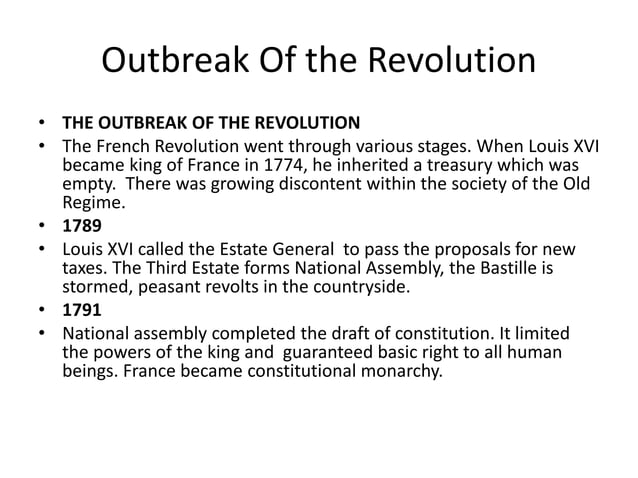 Outbreak Of the Revolution

• THE OUTBREAK OF THE REVOLUTION
• The French Revolution went through various stages. When Louis XVI became king of France in 1774, he inherited a treasury which was empty. There was growing discontent within the society of the Old Regime.
• 1789
• Louis XVI called the Estate General to pass the proposals for new taxes. The Third Estate forms National Assembly, the Bastille is stormed, peasant revolts in the countryside.
• 1791
• National assembly completed the draft of constitution. It limited the powers of the king and guaranteed basic right to all human beings. France became constitutional monarchy.